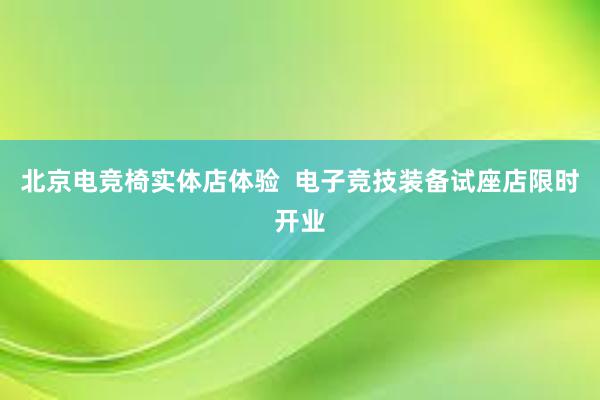 北京电竞椅实体店体验 电子竞技装备试座店限时开业